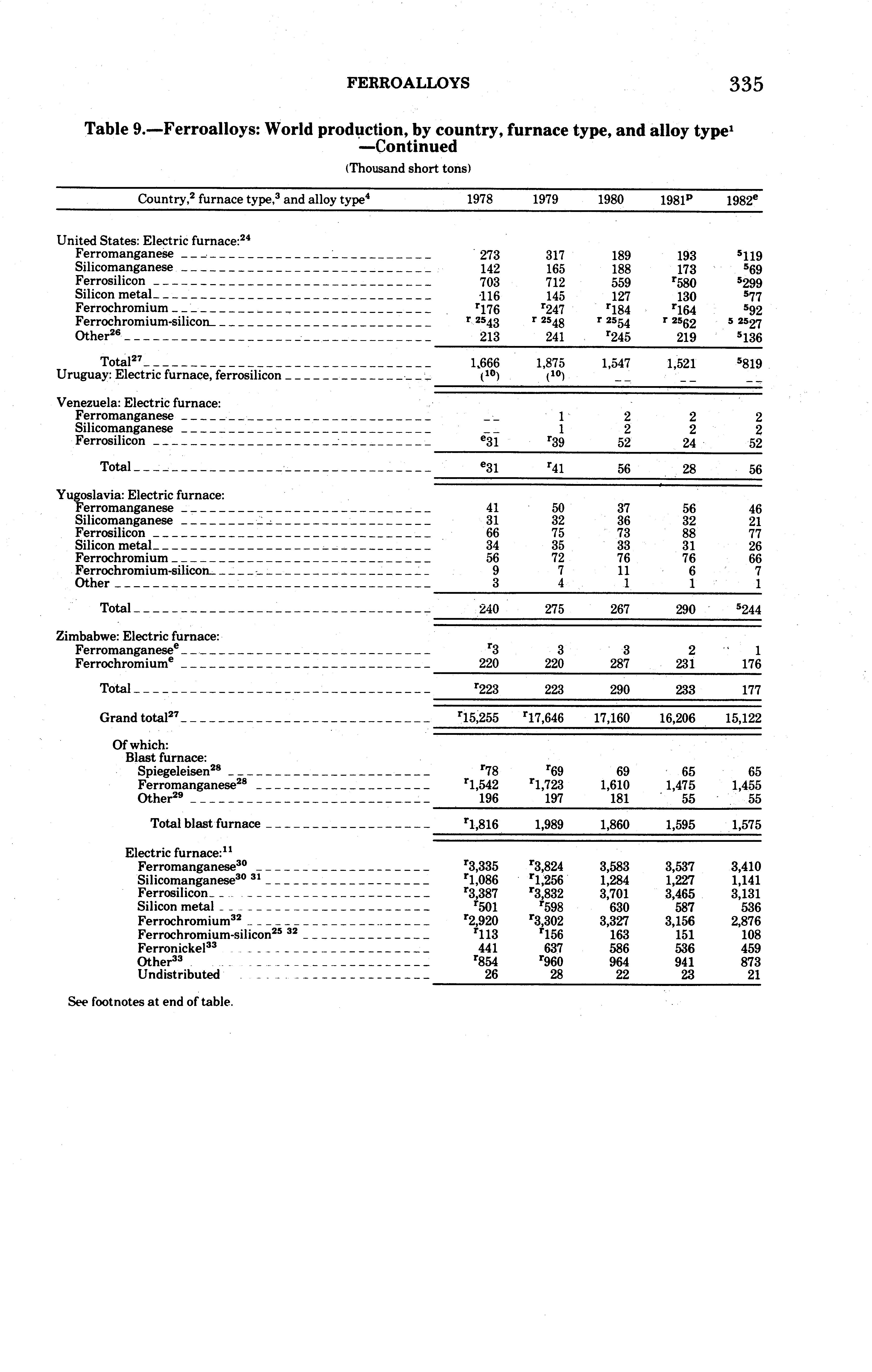 FERROALLOYS 335

Table 9.—Ferroalloys: World production, by country, furnace type, and alloy type$^1$ —Continued

(Thousand short tons)

| Country,$^2$ furnace type,$^3$ and alloy type$^4$ | 1978 | 1979 | 1980 | 1981$^p$ | 1982$^e$ |
|---|---|---|---|---|---|
| United States: Electric furnace:$^{24}$ | | | | | |
| Ferromanganese | 273 | 317 | 189 | 193 | $^5$119 |
| Silicomanganese | 142 | 165 | 188 | 173 | $^5$69 |
| Ferrosilicon | 703 | 712 | 559 | $^r$580 | $^5$299 |
| Silicon metal | 116 | 145 | 127 | 130 | $^5$77 |
| Ferrochromium | $^r$176 | $^r$247 | $^r$184 | $^r$164 | $^5$92 |
| Ferrochromium-silicon | $^{r\ 25}$43 | $^{r\ 25}$48 | $^{r\ 25}$54 | $^{r\ 25}$62 | $^{5\ 25}$27 |
| Other$^{26}$ | 213 | 241 | $^r$245 | 219 | $^5$136 |
| Total$^{27}$ | 1,666 | 1,875 | 1,547 | 1,521 | $^5$819 |
| Uruguay: Electric furnace, ferrosilicon | ($^{10}$) | ($^{10}$) | -- | -- | -- |
| Venezuela: Electric furnace: | | | | | |
| Ferromanganese | -- | 1 | 2 | 2 | 2 |
| Silicomanganese | -- | 1 | 2 | 2 | 2 |
| Ferrosilicon | $^e$31 | $^r$39 | 52 | 24 | 52 |
| Total | $^e$31 | $^r$41 | 56 | 28 | 56 |
| Yugoslavia: Electric furnace: | | | | | |
| Ferromanganese | 41 | 50 | 37 | 56 | 46 |
| Silicomanganese | 31 | 32 | 36 | 32 | 21 |
| Ferrosilicon | 66 | 75 | 73 | 88 | 77 |
| Silicon metal | 34 | 35 | 33 | 31 | 26 |
| Ferrochromium | 56 | 72 | 76 | 76 | 66 |
| Ferrochromium-silicon | 9 | 7 | 11 | 6 | 7 |
| Other | 3 | 4 | 1 | 1 | 1 |
| Total | 240 | 275 | 267 | 290 | $^5$244 |
| Zimbabwe: Electric furnace: | | | | | |
| Ferromanganese$^e$ | $^r$3 | 3 | 3 | 2 | 1 |
| Ferrochromium$^e$ | 220 | 220 | 287 | 231 | 176 |
| Total | $^r$223 | 223 | 290 | 233 | 177 |
| Grand total$^{27}$ | $^r$15,255 | $^r$17,646 | 17,160 | 16,206 | 15,122 |
| Of which: | | | | | |
| Blast furnace: | | | | | |
| Spiegeleisen$^{28}$ | $^r$78 | $^r$69 | 69 | 65 | 65 |
| Ferromanganese$^{28}$ | $^r$1,542 | $^r$1,723 | 1,610 | 1,475 | 1,455 |
| Other$^{29}$ | 196 | 197 | 181 | 55 | 55 |
| Total blast furnace | $^r$1,816 | 1,989 | 1,860 | 1,595 | 1,575 |
| Electric furnace:$^{11}$ | | | | | |
| Ferromanganese$^{30}$ | $^r$3,335 | $^r$3,824 | 3,583 | 3,537 | 3,410 |
| Silicomanganese$^{30\ 31}$ | $^r$1,086 | $^r$1,256 | 1,284 | 1,227 | 1,141 |
| Ferrosilicon | $^r$3,387 | $^r$3,832 | 3,701 | 3,465 | 3,131 |
| Silicon metal | $^r$501 | $^r$598 | 630 | 587 | 536 |
| Ferrochromium$^{32}$ | $^r$2,920 | $^r$3,302 | 3,327 | 3,156 | 2,876 |
| Ferrochromium-silicon$^{25\ 32}$ | $^r$113 | $^r$156 | 163 | 151 | 108 |
| Ferronickel$^{33}$ | 441 | 637 | 586 | 536 | 459 |
| Other$^{33}$ | $^r$854 | $^r$960 | 964 | 941 | 873 |
| Undistributed | 26 | 28 | 22 | 23 | 21 |

See footnotes at end of table.